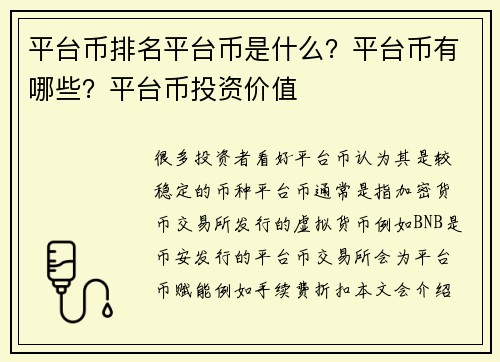 平台币排名平台币是什么？平台币有哪些？平台币投资价值

很多投资者看好平台币认为其是较稳定的币种平台币通常是指加密货币交易所发行的虚拟货币例如BNB是币安发行的平台币交易所会为平台币赋能例如手续费折扣本文会介绍